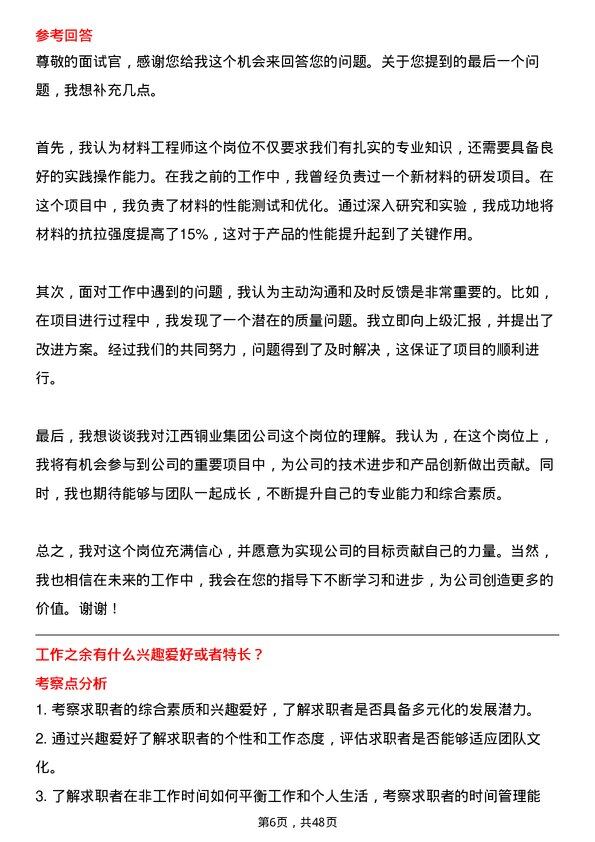 参考回答
尊敬的面试官，感谢您给我这个机会来回答您的问题。关于您提到的最后一个问题，我想补充几点。

首先，我认为材料工程师这个岗位不仅要求我们有扎实的专业知识，还需要具备良好的实践操作能力。在我之前的工作中，我曾经负责过一个新材料的研发项目。在这个项目中，我负责了材料的性能测试和优化。通过深入研究和实验，我成功地将材料的抗拉强度提高了15%，这对于产品的性能提升起到了关键作用。

其次，面对工作中遇到的问题，我认为主动沟通和及时反馈是非常重要的。比如，在项目进行过程中，我发现了一个潜在的质量问题。我立即向上级汇报，并提出了改进方案。经过我们的共同努力，问题得到了及时解决，这保证了项目的顺利进行。

最后，我想谈谈我对江西铜业集团公司这个岗位的理解。我认为，在这个岗位上，我将有机会参与到公司的重要项目中，为公司的技术进步和产品创新做出贡献。同时，我也期待能够与团队一起成长，不断提升自己的专业能力和综合素质。

总之，我对这个岗位充满信心，并愿意为实现公司的目标贡献自己的力量。当然，我也相信在未来的工作中，我会在您的指导下不断学习和进步，为公司创造更多的价值。谢谢！

工作之余有什么兴趣爱好或者特长？
考察点分析
1. 考察求职者的综合素质和兴趣爱好，了解求职者是否具备多元化的发展潜力。
2. 通过兴趣爱好了解求职者的个性和工作态度，评估求职者是否能够适应团队文化。
3. 了解求职者在非工作时间如何平衡工作和个人生活，考察求职者的时间管理能

第6页，共48页